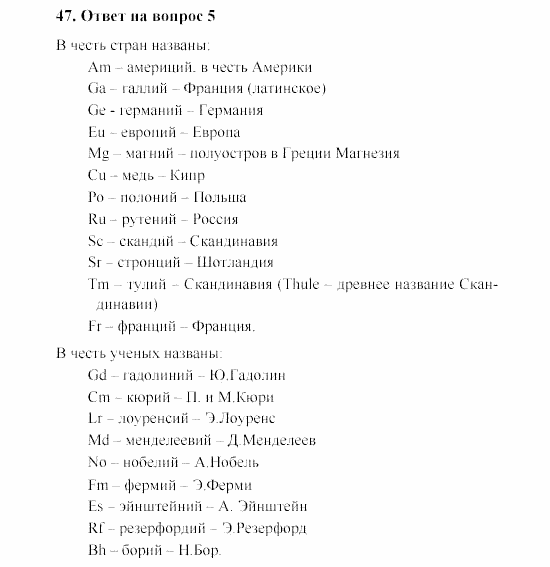 47. Ответ на вопрос 5

В честь стран названы:

Am – америций. в честь Америки
Ga – галлий – Франция (латинское)
Ge - германий – Германия
Eu – европий – Европа
Mg – магний – полуостров в Греции Магнезия
Cu – медь – Кипр
Po – полоний – Польша
Ru – рутений – Россия
Sc – скандий – Скандинавия
Sr – стронций – Шотландия
Tm – тулий – Скандинавия (Thule – древнее название Скандинавии)
Fr – франций – Франция.

В честь ученых названы:

Gd – гадолиний – Ю.Гадолин
Cm – кюрий – П. и М.Кюри
Lr – лоуренсий – Э.Лоуренс
Md – менделеевий – Д.Менделеев
No – нобелий – А.Нобель
Fm – фермий – Э.Ферми
Es – эйнштейний – А. Эйнштейн
Rf – резерфордий – Э.Резерфорд
Bh – борий – Н.Бор.